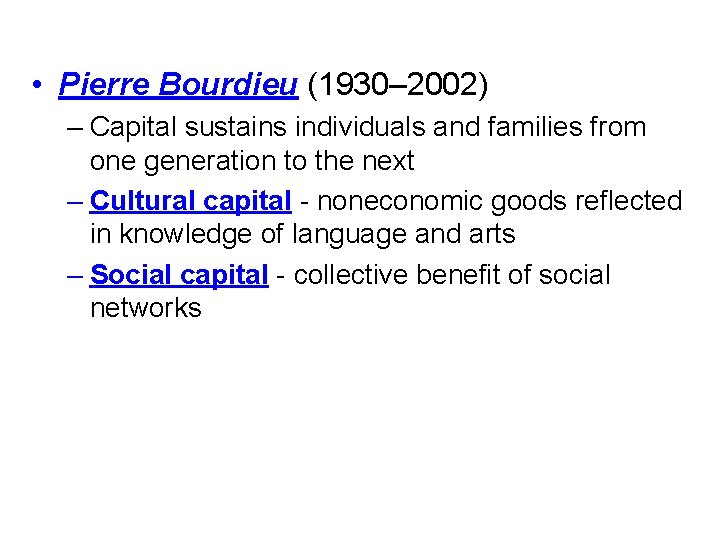 • Pierre Bourdieu (1930–2002)

– Capital sustains individuals and families from one generation to the next

– Cultural capital - noneconomic goods reflected in knowledge of language and arts

– Social capital - collective benefit of social networks